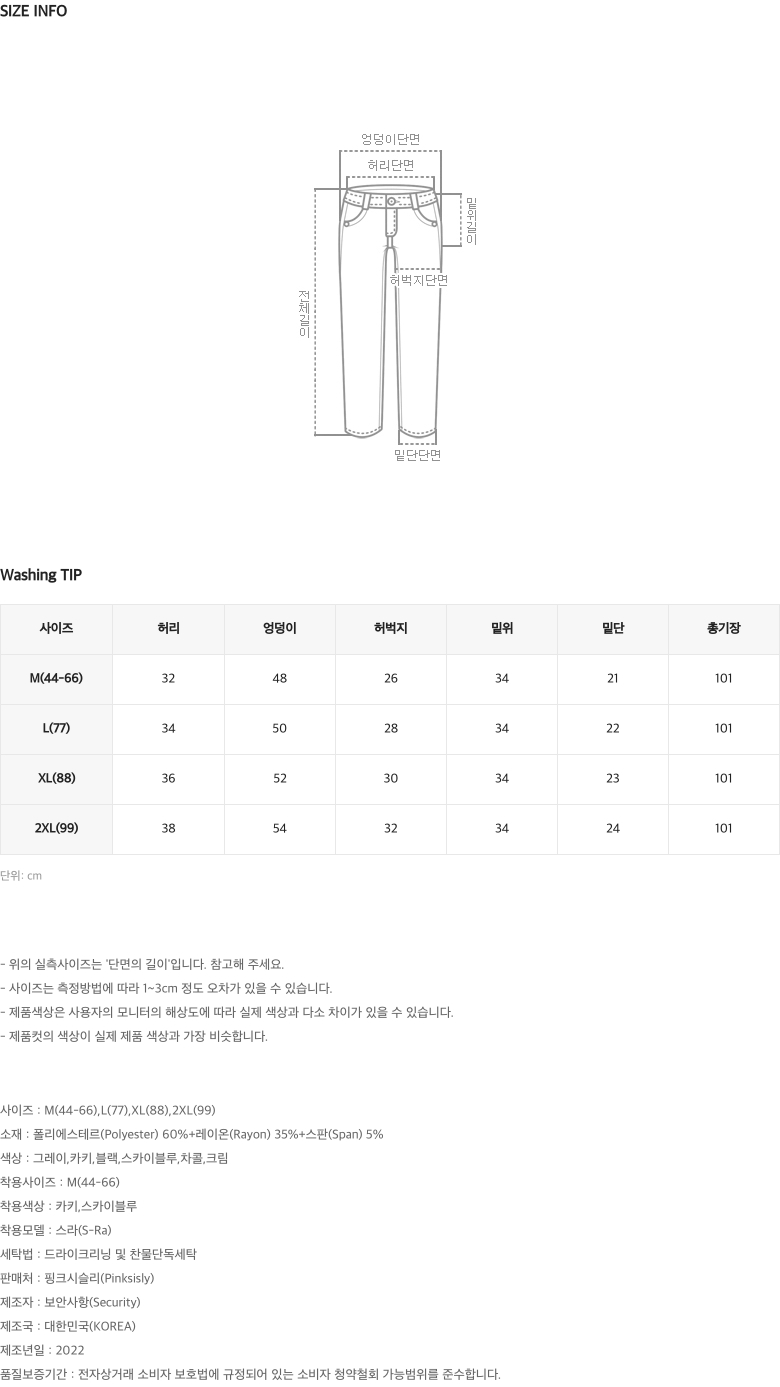 SIZE INFO

엉덩이단면
허리단면
밑위길이
허벅지단면
전체길이
밑단단면

Washing TIP

| 사이즈 | 허리 | 엉덩이 | 허벅지 | 밑위 | 밑단 | 총기장 |
|---|---|---|---|---|---|---|
| M(44-66) | 32 | 48 | 26 | 34 | 21 | 101 |
| L(77) | 34 | 50 | 28 | 34 | 22 | 101 |
| XL(88) | 36 | 52 | 30 | 34 | 23 | 101 |
| 2XL(99) | 38 | 54 | 32 | 34 | 24 | 101 |

단위: cm

- 위의 실측사이즈는 '단면의 길이'입니다. 참고해 주세요.
- 사이즈는 측정방법에 따라 1~3cm 정도 오차가 있을 수 있습니다.
- 제품색상은 사용자의 모니터의 해상도에 따라 실제 색상과 다소 차이가 있을 수 있습니다.
- 제품컷의 색상이 실제 제품 색상과 가장 비슷합니다.

사이즈 : M(44-66),L(77),XL(88),2XL(99)
소재 : 폴리에스테르(Polyester) 60%+레이온(Rayon) 35%+스판(Span) 5%
색상 : 그레이,카키,블랙,스카이블루,차콜,크림
착용사이즈 : M(44-66)
착용색상 : 카키,스카이블루
착용모델 : 스라(S-Ra)
세탁법 : 드라이크리닝 및 찬물단독세탁
판매처 : 핑크시슬리(Pinksisly)
제조자 : 보안사항(Security)
제조국 : 대한민국(KOREA)
제조년일 : 2022
품질보증기간 : 전자상거래 소비자 보호법에 규정되어 있는 소비자 청약철회 가능범위를 준수합니다.